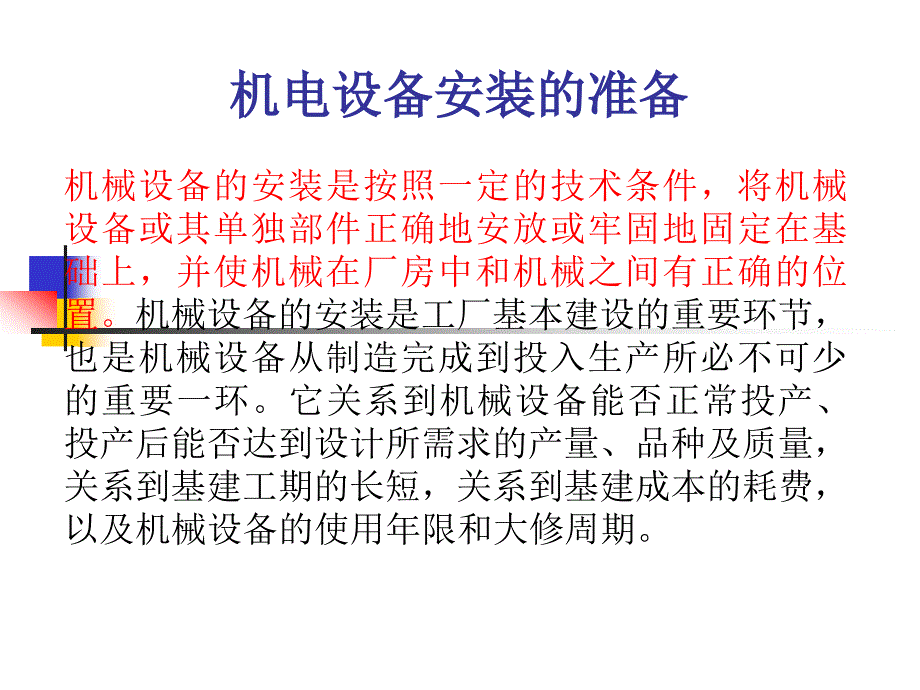 机电设备安装的准备

机械设备的安装是按照一定的技术条件，将机械设备或其单独部件正确地安放或牢固地固定在基础上，并使机械在厂房中和机械之间有正确的位置。机械设备的安装是工厂基本建设的重要环节，也是机械设备从制造完成到投入生产所必不可少的重要一环。它关系到机械设备能否正常投产、投产后能否达到设计所需求的产量、品种及质量，关系到基建工期的长短，关系到基建成本的耗费，以及机械设备的使用年限和大修周期。